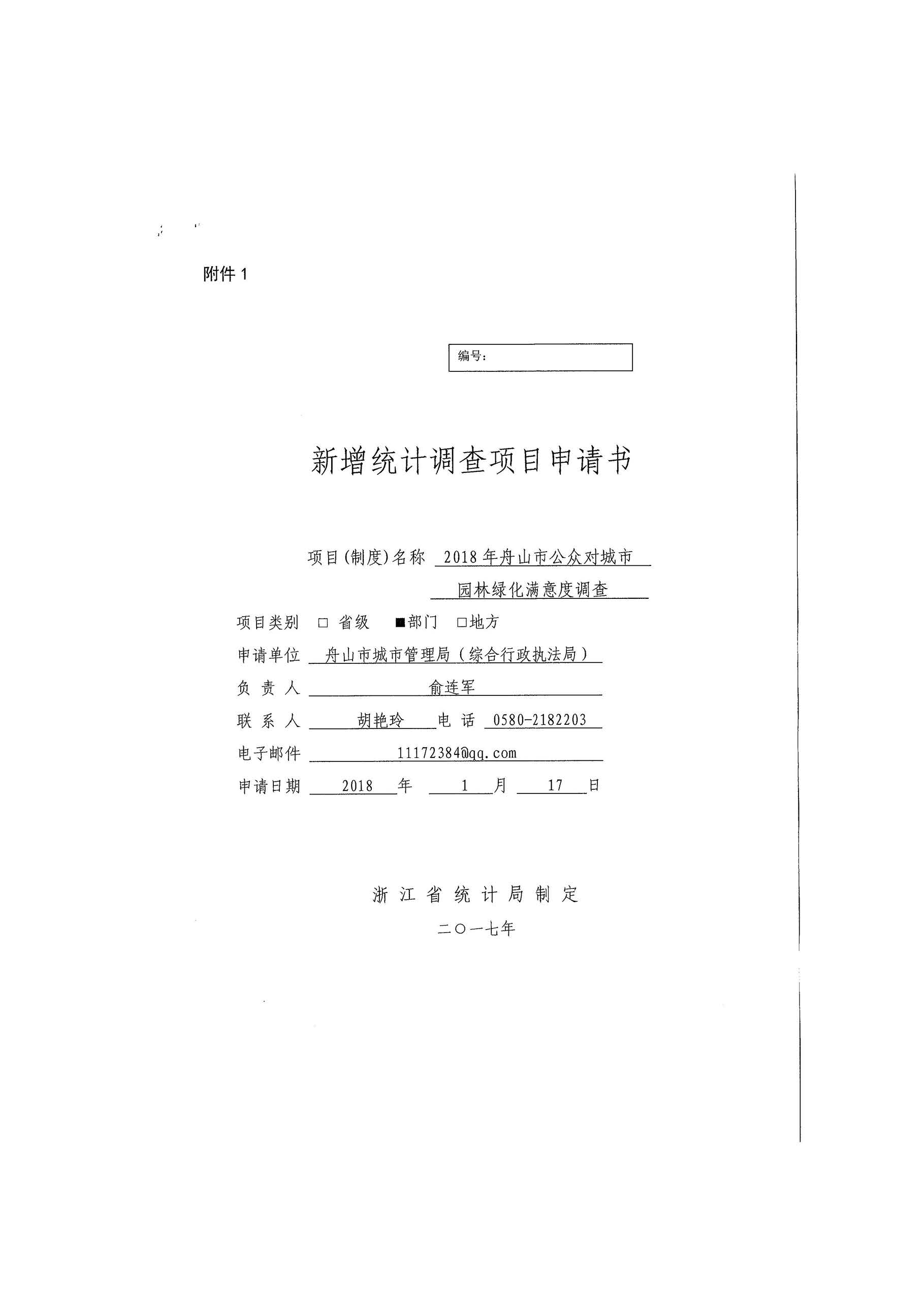 附件 1

编号：

新增统计调查项目申请书

项目(制度)名称 2018 年舟山市公众对城市园林绿化满意度调查

项目类别 □ 省级 ■部门 □地方

申请单位 舟山市城市管理局（综合行政执法局）

负 责 人 俞连军

联 系 人 胡艳玲 电 话 0580-2182203

电子邮件 11172384@qq.com

申请日期 2018 年 1 月 17 日

浙 江 省 统 计 局 制 定

二〇一七年